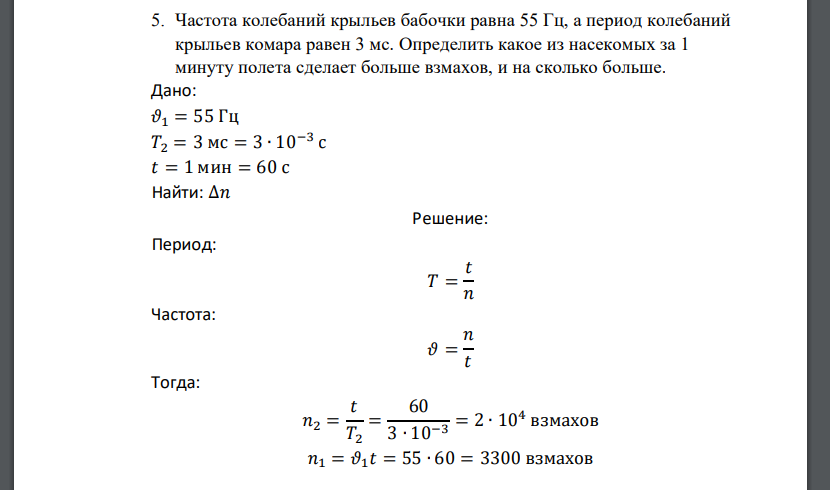 5. Частота колебаний крыльев бабочки равна 55 Гц, а период колебаний крыльев комара равен 3 мс. Определить какое из насекомых за 1 минуту полета сделает больше взмахов, и на сколько больше.

Дано:

$\vartheta_1 = 55$ Гц

$T_2 = 3$ мс $= 3 \cdot 10^{-3}$ с

$t = 1$ мин $= 60$ с

Найти: $\Delta n$

Решение:

Период:

$T = \frac{t}{n}$

Частота:

$\vartheta = \frac{n}{t}$

Тогда:

$n_2 = \frac{t}{T_2} = \frac{60}{3 \cdot 10^{-3}} = 2 \cdot 10^4$ взмахов

$n_1 = \vartheta_1 t = 55 \cdot 60 = 3300$ взмахов